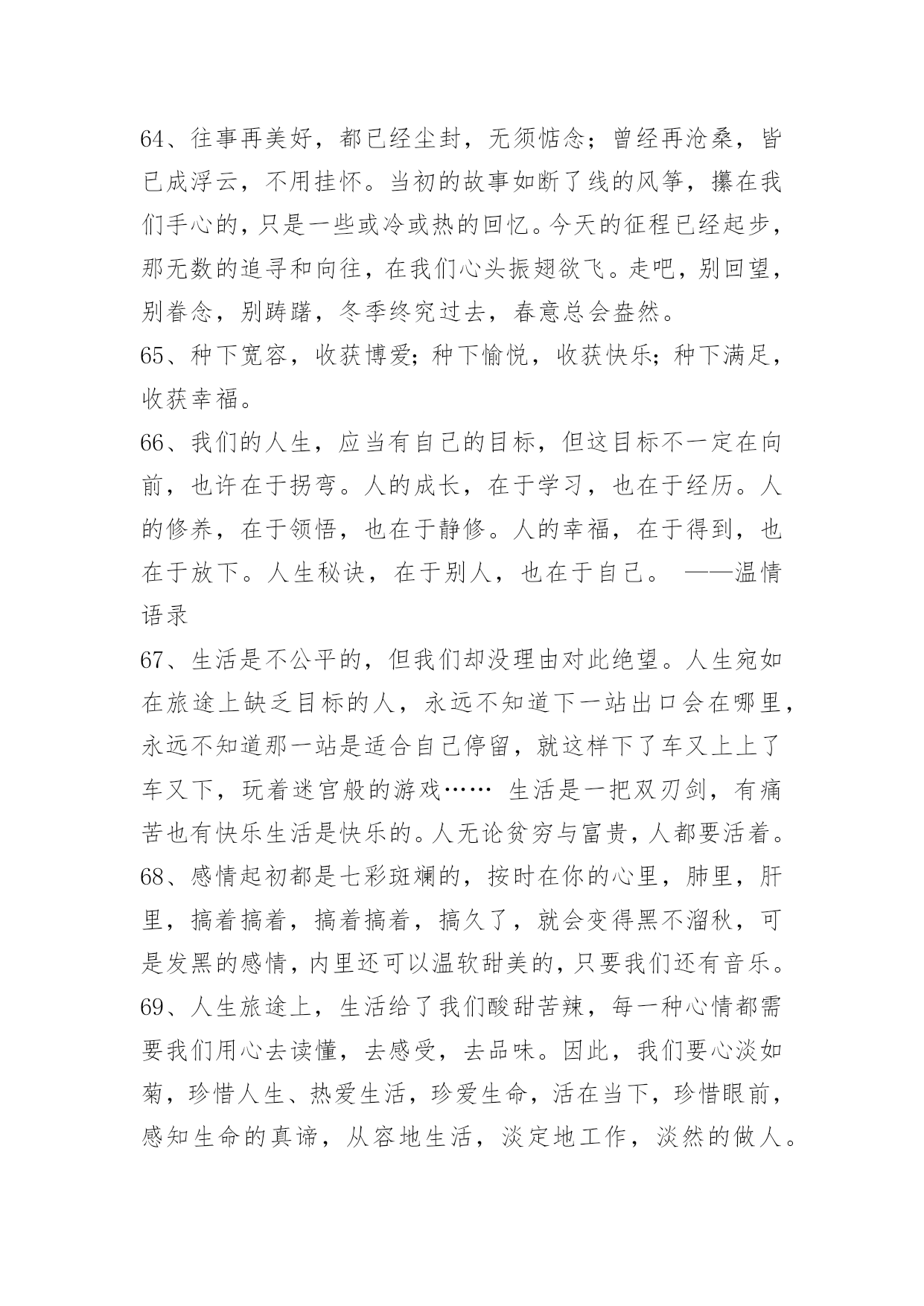 64、往事再美好，都已经尘封，无须惦念；曾经再沧桑，皆已成浮云，不用挂怀。当初的故事如断了线的风筝，攥在我们手心的，只是一些或冷或热的回忆。今天的征程已经起步，那无数的追寻和向往，在我们心头振翅欲飞。走吧，别回望，别眷念，别踌躇，冬季终究过去，春意总会盎然。
65、种下宽容，收获博爱；种下愉悦，收获快乐；种下满足，收获幸福。
66、我们的人生，应当有自己的目标，但这目标不一定在向前，也许在于拐弯。人的成长，在于学习，也在于经历。人的修养，在于领悟，也在于静修。人的幸福，在于得到，也在于放下。人生秘诀，在于别人，也在于自己。 ——温情语录
67、生活是不公平的，但我们却没理由对此绝望。人生宛如在旅途上缺乏目标的人，永远不知道下一站出口会在哪里，永远不知道那一站是适合自己停留，就这样下了车又上上了车又下，玩着迷宫般的游戏…… 生活是一把双刃剑，有痛苦也有快乐生活是快乐的。人无论贫穷与富贵，人都要活着。
68、感情起初都是七彩斑斓的，按时在你的心里，肺里，肝里，搞着搞着，搞着搞着，搞久了，就会变得黑不溜秋，可是发黑的感情，内里还可以温软甜美的，只要我们还有音乐。
69、人生旅途上，生活给了我们酸甜苦辣，每一种心情都需要我们用心去读懂，去感受，去品味。因此，我们要心淡如菊，珍惜人生、热爱生活，珍爱生命，活在当下，珍惜眼前，感知生命的真谛，从容地生活，淡定地工作，淡然的做人。